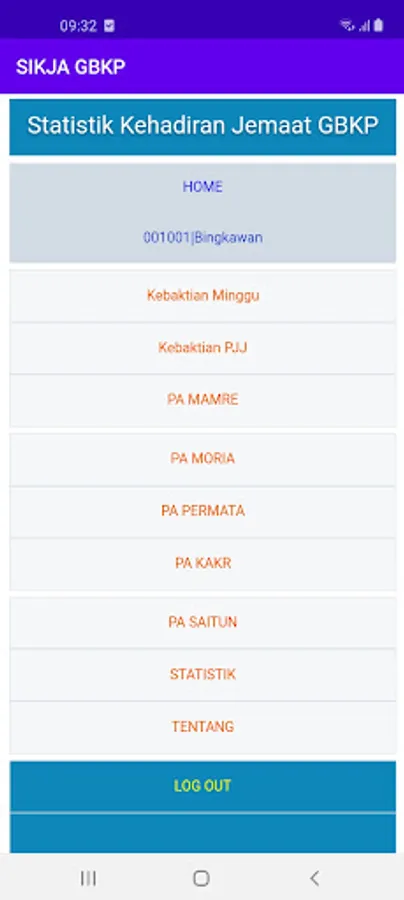 09:32

SIKJA GBKP

Statistik Kehadiran Jemaat GBKP

HOME

001001|Bingkawan

Kebaktian Minggu

Kebaktian PJJ

PA MAMRE

PA MORIA

PA PERMATA

PA KAKR

PA SAITUN

STATISTIK

TENTANG

LOG OUT